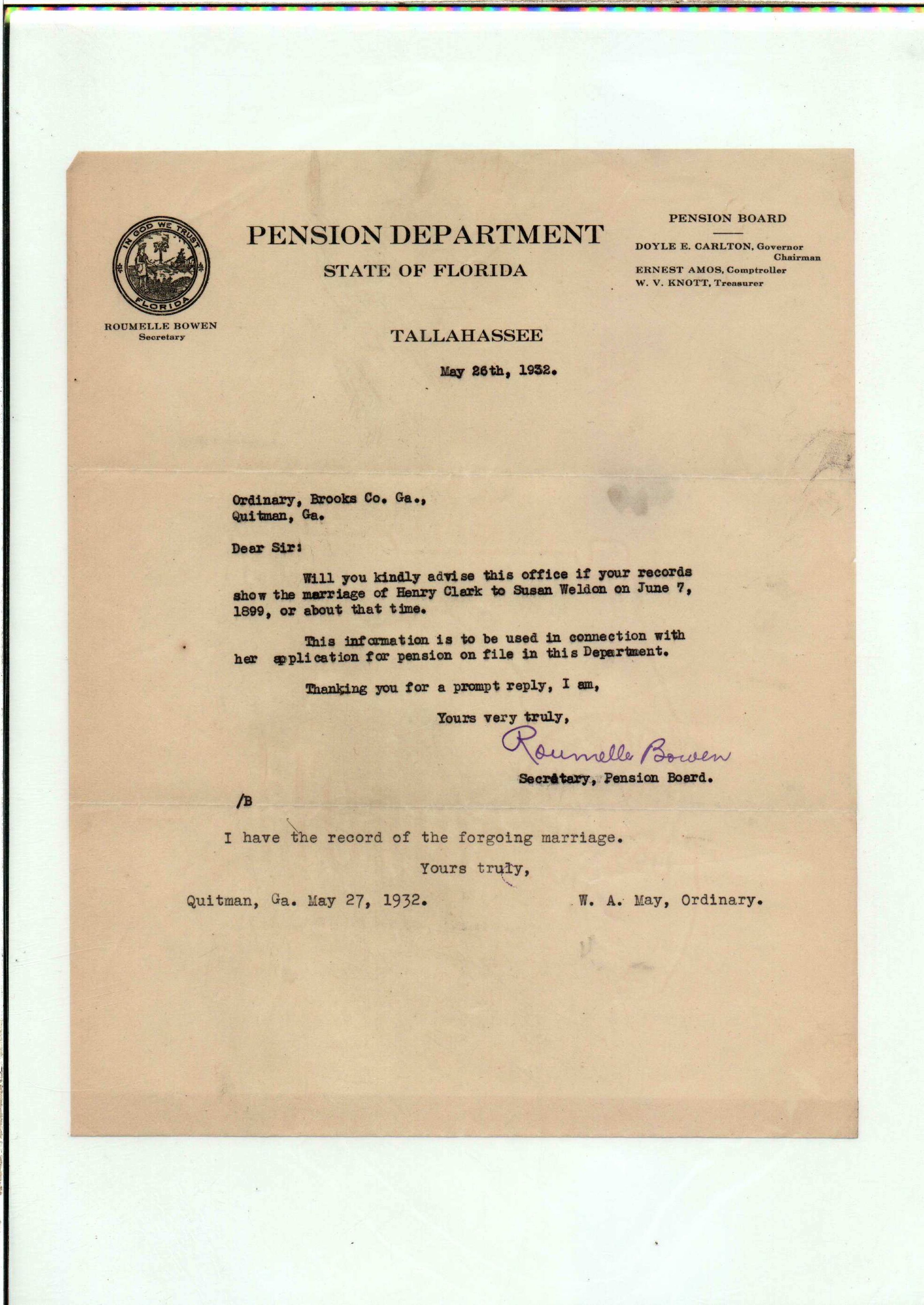 IN GOD WE TRUST
FLORIDA

ROUMELLE BOWEN
Secretary

PENSION DEPARTMENT
STATE OF FLORIDA

PENSION BOARD
DOYLE E. CARLTON, Governor
Chairman
ERNEST AMOS, Comptroller
W. V. KNOTT, Treasurer

TALLAHASSEE

May 26th, 1932.

Ordinary, Brooks Co. Ga.,
Quitman, Ga.

Dear Sir:

Will you kindly advise this office if your records show the marriage of Henry Clark to Susan Weldon on June 7, 1899, or about that time.

This information is to be used in connection with her application for pension on file in this Department.

Thanking you for a prompt reply, I am,

Yours very truly,

Roumelle Bowen

Secretary, Pension Board.

/B

I have the record of the forgoing marriage.

Yours truly,

Quitman, Ga. May 27, 1932.

W. A. May, Ordinary.